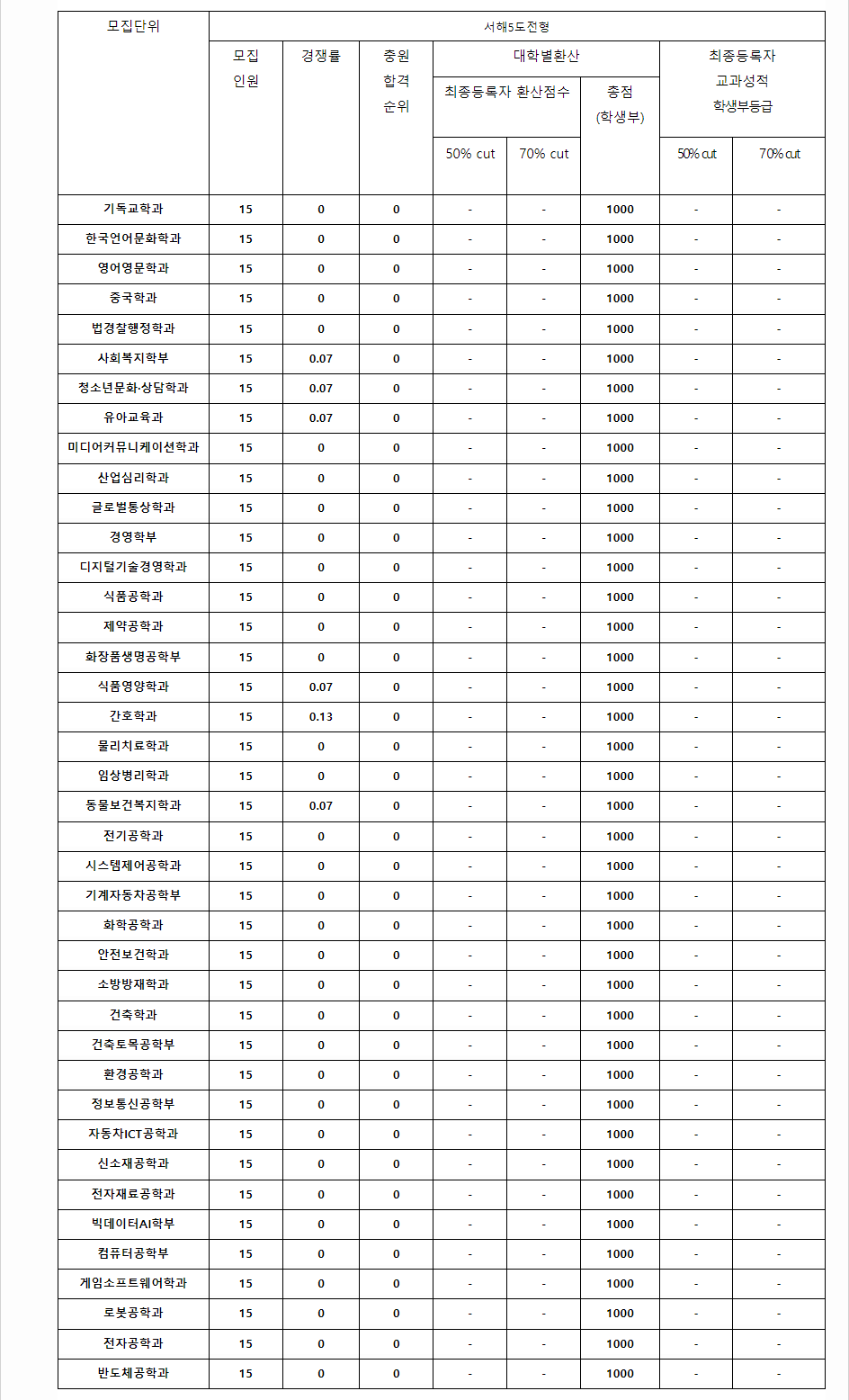 | 모집단위 | 서해5도전형 | | | | | | | |
|---|---|---|---|---|---|---|---|---|
| | 모집 인원 | 경쟁률 | 충원 합격 순위 | 대학별환산 | | | 최종등록자 교과성적 학생부등급 | |
| | | | | 최종등록자 환산점수 | | 총점 (학생부) | | |
| | | | | 50% cut | 70% cut | | 50% cut | 70% cut |
| 기독교학과 | 15 | 0 | 0 | - | - | 1000 | - | - |
| 한국언어문화학과 | 15 | 0 | 0 | - | - | 1000 | - | - |
| 영어영문학과 | 15 | 0 | 0 | - | - | 1000 | - | - |
| 중국학과 | 15 | 0 | 0 | - | - | 1000 | - | - |
| 법경찰행정학과 | 15 | 0 | 0 | - | - | 1000 | - | - |
| 사회복지학부 | 15 | 0.07 | 0 | - | - | 1000 | - | - |
| 청소년문화·상담학과 | 15 | 0.07 | 0 | - | - | 1000 | - | - |
| 유아교육과 | 15 | 0.07 | 0 | - | - | 1000 | - | - |
| 미디어커뮤니케이션학과 | 15 | 0 | 0 | - | - | 1000 | - | - |
| 산업심리학과 | 15 | 0 | 0 | - | - | 1000 | - | - |
| 글로벌통상학과 | 15 | 0 | 0 | - | - | 1000 | - | - |
| 경영학부 | 15 | 0 | 0 | - | - | 1000 | - | - |
| 디지털기술경영학과 | 15 | 0 | 0 | - | - | 1000 | - | - |
| 식품공학과 | 15 | 0 | 0 | - | - | 1000 | - | - |
| 제약공학과 | 15 | 0 | 0 | - | - | 1000 | - | - |
| 화장품생명공학부 | 15 | 0 | 0 | - | - | 1000 | - | - |
| 식품영양학과 | 15 | 0.07 | 0 | - | - | 1000 | - | - |
| 간호학과 | 15 | 0.13 | 0 | - | - | 1000 | - | - |
| 물리치료학과 | 15 | 0 | 0 | - | - | 1000 | - | - |
| 임상병리학과 | 15 | 0 | 0 | - | - | 1000 | - | - |
| 동물보건복지학과 | 15 | 0.07 | 0 | - | - | 1000 | - | - |
| 전기공학과 | 15 | 0 | 0 | - | - | 1000 | - | - |
| 시스템제어공학과 | 15 | 0 | 0 | - | - | 1000 | - | - |
| 기계자동차공학부 | 15 | 0 | 0 | - | - | 1000 | - | - |
| 화학공학과 | 15 | 0 | 0 | - | - | 1000 | - | - |
| 안전보건학과 | 15 | 0 | 0 | - | - | 1000 | - | - |
| 소방방재학과 | 15 | 0 | 0 | - | - | 1000 | - | - |
| 건축학과 | 15 | 0 | 0 | - | - | 1000 | - | - |
| 건축토목공학부 | 15 | 0 | 0 | - | - | 1000 | - | - |
| 환경공학과 | 15 | 0 | 0 | - | - | 1000 | - | - |
| 정보통신공학부 | 15 | 0 | 0 | - | - | 1000 | - | - |
| 자동차ICT공학과 | 15 | 0 | 0 | - | - | 1000 | - | - |
| 신소재공학과 | 15 | 0 | 0 | - | - | 1000 | - | - |
| 전자재료공학과 | 15 | 0 | 0 | - | - | 1000 | - | - |
| 빅데이터AI학부 | 15 | 0 | 0 | - | - | 1000 | - | - |
| 컴퓨터공학부 | 15 | 0 | 0 | - | - | 1000 | - | - |
| 게임소프트웨어학과 | 15 | 0 | 0 | - | - | 1000 | - | - |
| 로봇공학과 | 15 | 0 | 0 | - | - | 1000 | - | - |
| 전자공학과 | 15 | 0 | 0 | - | - | 1000 | - | - |
| 반도체공학과 | 15 | 0 | 0 | - | - | 1000 | - | - |